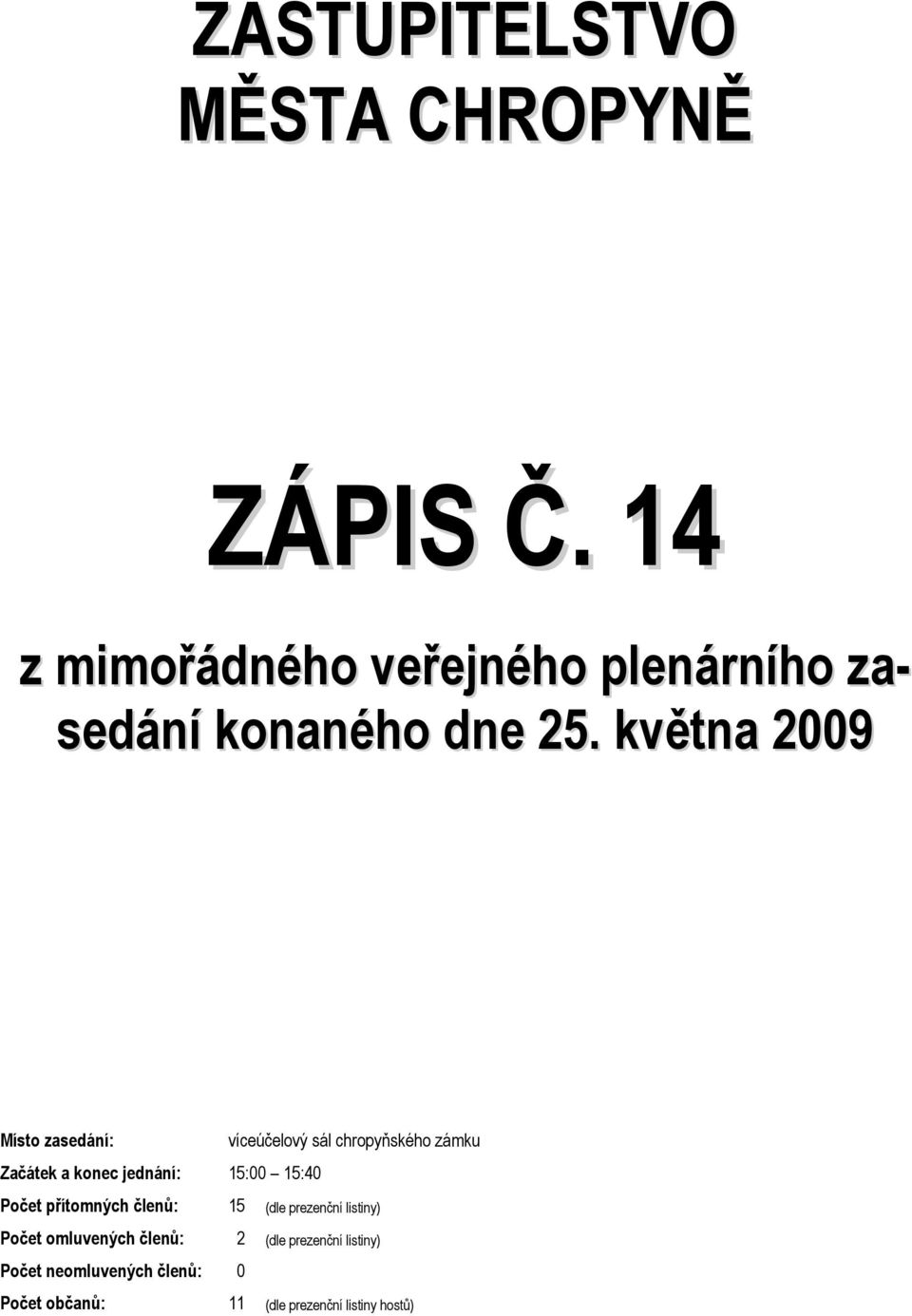 ZASTUPITELSTVO MĚSTA CHROPYNĚ

ZÁPIS Č. 14

z mimořádného veřejného plenárního zasedání konaného dne 25. května 2009

Místo zasedání: víceúčelový sál chropyňského zámku
Začátek a konec jednání: 15:00 – 15:40
Počet přítomných členů: 15 (dle prezenční listiny)
Počet omluvených členů: 2 (dle prezenční listiny)
Počet neomluvených členů: 0
Počet občanů: 11 (dle prezenční listiny hostů)